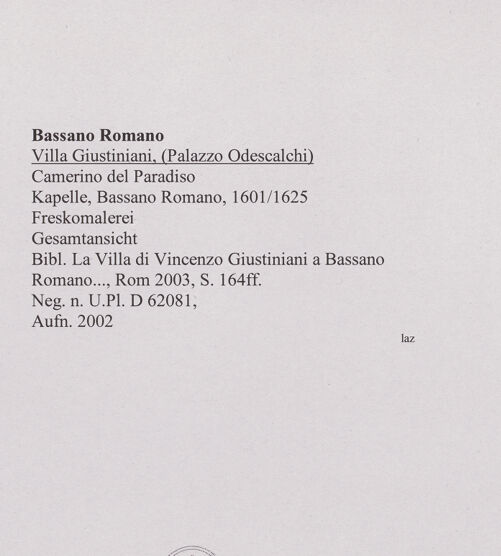 Bassano Romano
Villa Giustiniani, (Palazzo Odescalchi)
Camerino del Paradiso
Kapelle, Bassano Romano, 1601/1625
Freskomalerei
Gesamtansicht
Bibl. La Villa di Vincenzo Giustiniani a Bassano Romano..., Rom 2003, S. 164ff.
Neg. n. U.Pl. D 62081,
Aufn. 2002

laz